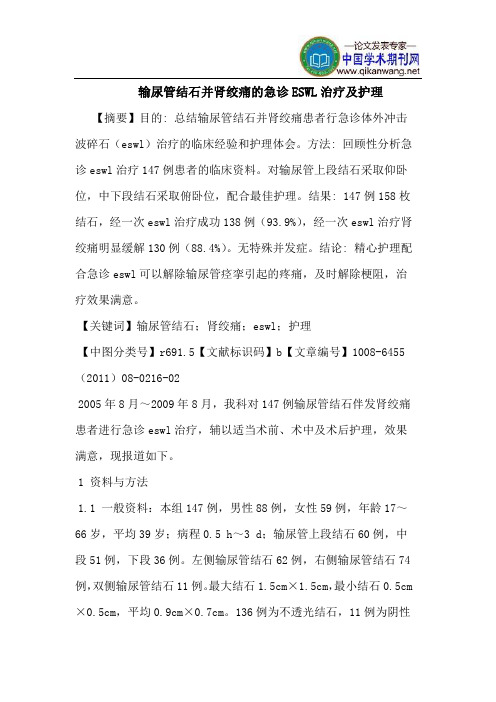 —论文发表专家—
中国学术期刊网
www.qikanwang.net

输尿管结石并肾绞痛的急诊 ESWL 治疗及护理

【摘要】目的：总结输尿管结石并肾绞痛患者行急诊体外冲击波碎石（eswl）治疗的临床经验和护理体会。方法：回顾性分析急诊 eswl 治疗 147 例患者的临床资料。对输尿管上段结石采取仰卧位，中下段结石采取俯卧位，配合最佳护理。结果：147 例 158 枚结石，经一次 eswl 治疗成功 138 例（93.9%），经一次 eswl 治疗肾绞痛明显缓解 130 例（88.4%）。无特殊并发症。结论：精心护理配合急诊 eswl 可以解除输尿管痉挛引起的疼痛，及时解除梗阻，治疗效果满意。

【关键词】输尿管结石；肾绞痛；eswl；护理

【中图分类号】r691.5【文献标识码】b【文章编号】1008-6455（2011）08-0216-02

2005 年 8 月～2009 年 8 月，我科对 147 例输尿管结石伴发肾绞痛患者进行急诊 eswl 治疗，辅以适当术前、术中及术后护理，效果满意，现报道如下。

1 资料与方法

1.1 一般资料：本组 147 例，男性 88 例，女性 59 例，年龄 17～66 岁，平均 39 岁；病程 0.5 h～3 d；输尿管上段结石 60 例，中段 51 例，下段 36 例。左侧输尿管结石 62 例，右侧输尿管结石 74 例，双侧输尿管结石 11 例。最大结石 1.5cm×1.5cm，最小结石 0.5cm×0.5cm，平均 0.9cm×0.7cm。136 例为不透光结石，11 例为阴性